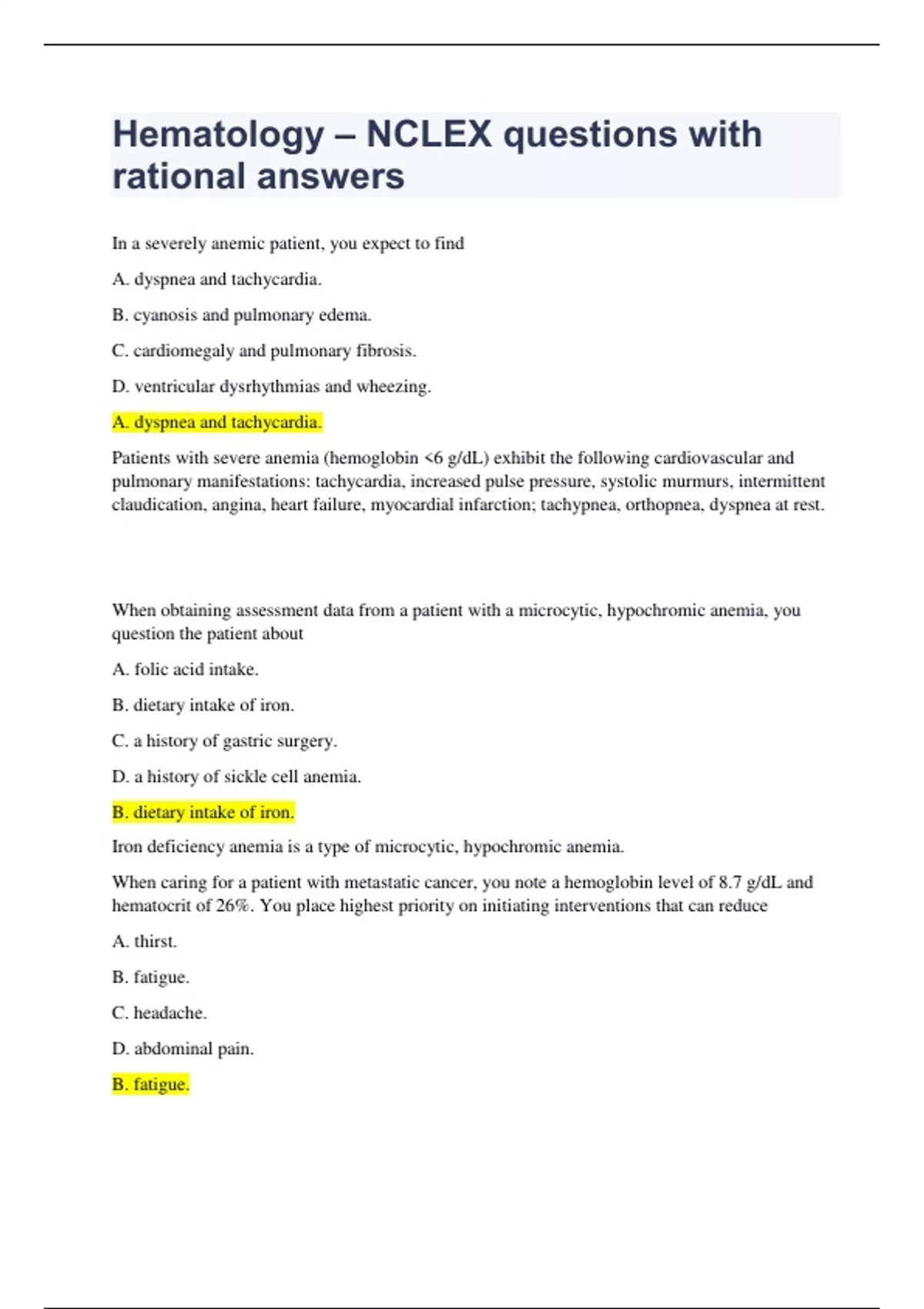 Hematology – NCLEX questions with rational answers

In a severely anemic patient, you expect to find

A. dyspnea and tachycardia.

B. cyanosis and pulmonary edema.

C. cardiomegaly and pulmonary fibrosis.

D. ventricular dysrhythmias and wheezing.

A. dyspnea and tachycardia.

Patients with severe anemia (hemoglobin <6 g/dL) exhibit the following cardiovascular and pulmonary manifestations: tachycardia, increased pulse pressure, systolic murmurs, intermittent claudication, angina, heart failure, myocardial infarction; tachypnea, orthopnea, dyspnea at rest.

When obtaining assessment data from a patient with a microcytic, hypochromic anemia, you question the patient about

A. folic acid intake.

B. dietary intake of iron.

C. a history of gastric surgery.

D. a history of sickle cell anemia.

B. dietary intake of iron.

Iron deficiency anemia is a type of microcytic, hypochromic anemia.

When caring for a patient with metastatic cancer, you note a hemoglobin level of 8.7 g/dL and hematocrit of 26%. You place highest priority on initiating interventions that can reduce

A. thirst.

B. fatigue.

C. headache.

D. abdominal pain.

B. fatigue.